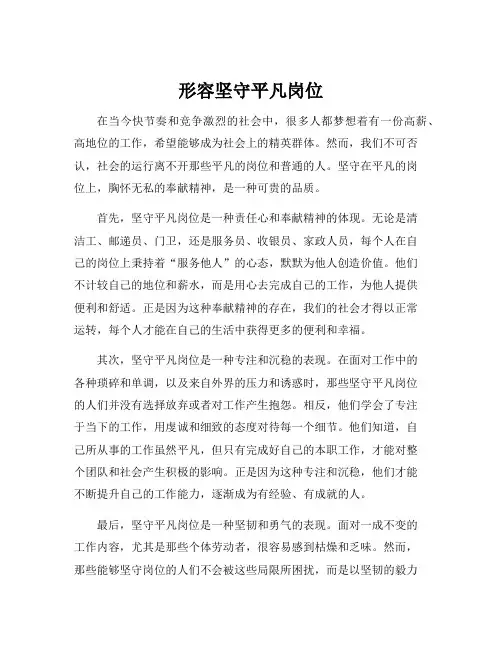 形容坚守平凡岗位

在当今快节奏和竞争激烈的社会中，很多人都梦想着有一份高薪、高地位的工作，希望能够成为社会上的精英群体。然而，我们不可否认，社会的运行离不开那些平凡的岗位和普通的人。坚守在平凡的岗位上，胸怀无私的奉献精神，是一种可贵的品质。

首先，坚守平凡岗位是一种责任心和奉献精神的体现。无论是清洁工、邮递员、门卫，还是服务员、收银员、家政人员，每个人在自己的岗位上秉持着“服务他人”的心态，默默为他人创造价值。他们不计较自己的地位和薪水，而是用心去完成自己的工作，为他人提供便利和舒适。正是因为这种奉献精神的存在，我们的社会才得以正常运转，每个人才能在自己的生活中获得更多的便利和幸福。

其次，坚守平凡岗位是一种专注和沉稳的表现。在面对工作中的各种琐碎和单调，以及来自外界的压力和诱惑时，那些坚守平凡岗位的人们并没有选择放弃或者对工作产生抱怨。相反，他们学会了专注于当下的工作，用虔诚和细致的态度对待每一个细节。他们知道，自己所从事的工作虽然平凡，但只有完成好自己的本职工作，才能对整个团队和社会产生积极的影响。正是因为这种专注和沉稳，他们才能不断提升自己的工作能力，逐渐成为有经验、有成就的人。

最后，坚守平凡岗位是一种坚韧和勇气的表现。面对一成不变的工作内容，尤其是那些个体劳动者，很容易感到枯燥和乏味。然而，那些能够坚守岗位的人们不会被这些局限所困扰，而是以坚韧的毅力